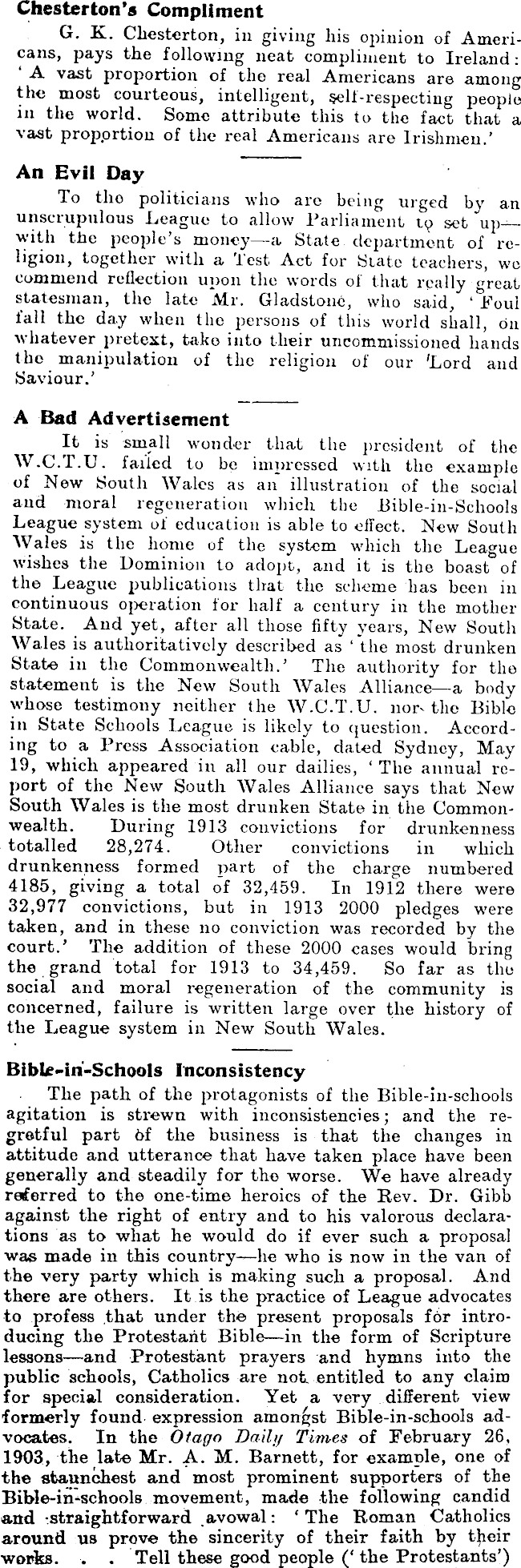 Chesterton's Compliment

G. K. Chesterton, in giving his opinion of Americans, pays the following neat compliment to Ireland: 'A vast proportion of the real Americans are among the most courteous, intelligent, self-respecting people in the world. Some attribute this to the fact that a vast proportion of the real Americans are Irishmen.'

An Evil Day

To the politicians who are being urged by an unscrupulous League to allow Parliament to set up—with the people's money—a State department of religion, together with a Test Act for State teachers, we commend reflection upon the words of that really great statesman, the late Mr. Gladstone, who said, 'Foul fall the day when the persons of this world shall, on whatever pretext, take into their uncommissioned hands the manipulation of the religion of our Lord and Saviour.'

A Bad Advertisement

It is small wonder that the president of the W.C.T.U. failed to be impressed with the example of New South Wales as an illustration of the social and moral regeneration which the Bible-in-Schools League system of education is able to effect. New South Wales is the home of the system which the League wishes the Dominion to adopt, and it is the boast of the League publications that the scheme has been in continuous operation for half a century in the mother State. And yet, after all those fifty years, New South Wales is authoritatively described as 'the most drunken State in the Commonwealth.' The authority for the statement is the New South Wales Alliance—a body whose testimony neither the W.C.T.U. nor the Bible in State Schools League is likely to question. According to a Press Association cable, dated Sydney, May 19, which appeared in all our dailies, 'The annual report of the New South Wales Alliance says that New South Wales is the most drunken State in the Commonwealth. During 1913 convictions for drunkenness totalled 28,274. Other convictions in which drunkenness formed part of the charge numbered 4185, giving a total of 32,459. In 1912 there were 32,977 convictions, but in 1913 2000 pledges were taken, and in these no conviction was recorded by the court.' The addition of these 2000 cases would bring the grand total for 1913 to 34,459. So far as the social and moral regeneration of the community is concerned, failure is written large over the history of the League system in New South Wales.

Bible-in-Schools Inconsistency

The path of the protagonists of the Bible-in-schools agitation is strewn with inconsistencies; and the regretful part of the business is that the changes in attitude and utterance that have taken place have been generally and steadily for the worse. We have already referred to the one-time heroics of the Rev. Dr. Gibb against the right of entry and to his valorous declarations as to what he would do if ever such a proposal was made in this country—he who is now in the van of the very party which is making such a proposal. And there are others. It is the practice of League advocates to profess that under the present proposals for introducing the Protestant Bible—in the form of Scripture lessons—and Protestant prayers and hymns into the public schools, Catholics are not entitled to any claim for special consideration. Yet a very different view formerly found expression amongst Bible-in-schools advocates. In the Otago Daily Times of February 26, 1903, the late Mr. A. M. Barnett, for example, one of the staunchest and most prominent supporters of the Bible-in-schools movement, made the following candid and straightforward avowal: 'The Roman Catholics around us prove the sincerity of their faith by their works. . . Tell these good people ('the Protestants')